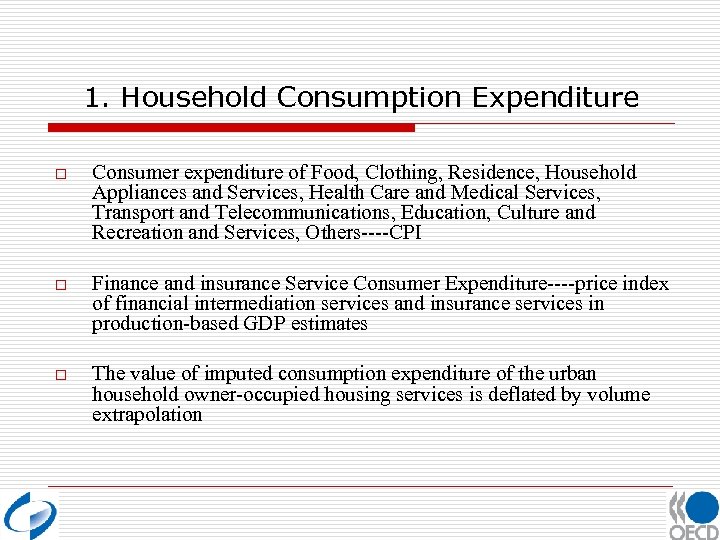 1. Household Consumption Expenditure

□ Consumer expenditure of Food, Clothing, Residence, Household Appliances and Services, Health Care and Medical Services, Transport and Telecommunications, Education, Culture and Recreation and Services, Others----CPI

□ Finance and insurance Service Consumer Expenditure----price index of financial intermediation services and insurance services in production-based GDP estimates

□ The value of imputed consumption expenditure of the urban household owner-occupied housing services is deflated by volume extrapolation

OECD